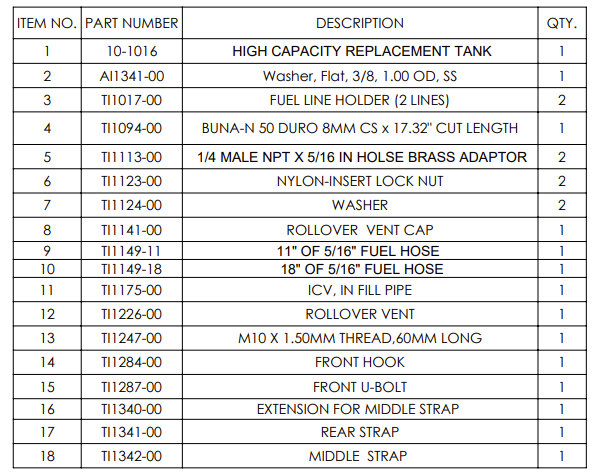 | ITEM NO. | PART NUMBER | DESCRIPTION | QTY. |
|---|---|---|---|
| 1 | 10-1016 | HIGH CAPACITY REPLACEMENT TANK | 1 |
| 2 | AI1341-00 | Washer, Flat, 3/8, 1.00 OD, SS | 1 |
| 3 | TI1017-00 | FUEL LINE HOLDER (2 LINES) | 2 |
| 4 | TI1094-00 | BUNA-N 50 DURO 8MM CS x 17.32" CUT LENGTH | 1 |
| 5 | TI1113-00 | 1/4 MALE NPT X 5/16 IN HOLSE BRASS ADAPTOR | 2 |
| 6 | TI1123-00 | NYLON-INSERT LOCK NUT | 2 |
| 7 | TI1124-00 | WASHER | 2 |
| 8 | TI1141-00 | ROLLOVER VENT CAP | 1 |
| 9 | TI1149-11 | 11" OF 5/16" FUEL HOSE | 1 |
| 10 | TI1149-18 | 18" OF 5/16" FUEL HOSE | 1 |
| 11 | TI1175-00 | ICV, IN FILL PIPE | 1 |
| 12 | TI1226-00 | ROLLOVER VENT | 1 |
| 13 | TI1247-00 | M10 X 1.50MM THREAD,60MM LONG | 1 |
| 14 | TI1284-00 | FRONT HOOK | 1 |
| 15 | TI1287-00 | FRONT U-BOLT | 1 |
| 16 | TI1340-00 | EXTENSION FOR MIDDLE STRAP | 1 |
| 17 | TI1341-00 | REAR STRAP | 1 |
| 18 | TI1342-00 | MIDDLE STRAP | 1 |